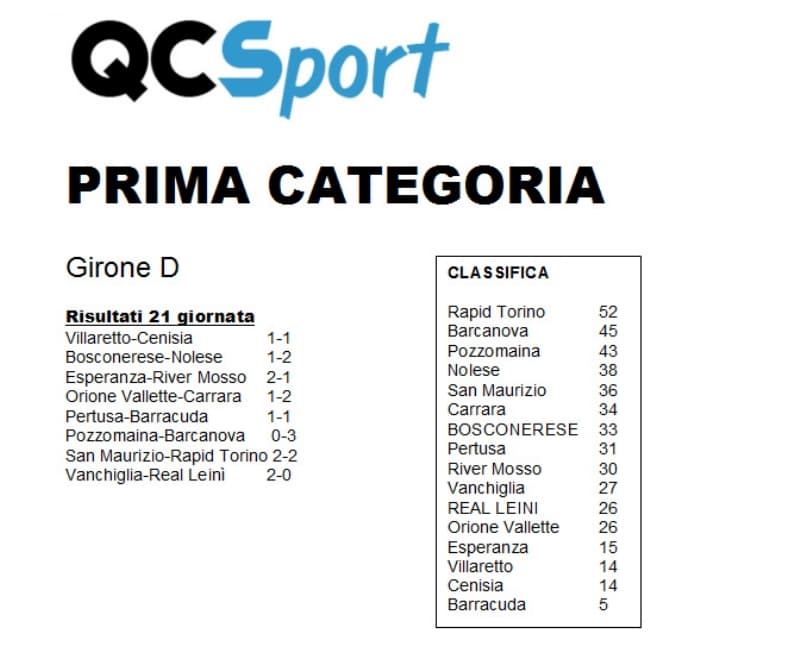 QCSport

PRIMA CATEGORIA

Girone D

Risultati 21 giornata

| | |
|---|---|
| Villaretto-Cenisia | 1-1 |
| Bosconerese-Nolese | 1-2 |
| Esperanza-River Mosso | 2-1 |
| Orione Vallette-Carrara | 1-2 |
| Pertusa-Barracuda | 1-1 |
| Pozzomaina-Barcanova | 0-3 |
| San Maurizio-Rapid Torino | 2-2 |
| Vanchiglia-Real Leinì | 2-0 |

CLASSIFICA

| | |
|---|---|
| Rapid Torino | 52 |
| Barcanova | 45 |
| Pozzomaina | 43 |
| Nolese | 38 |
| San Maurizio | 36 |
| Carrara | 34 |
| BOSCONERESE | 33 |
| Pertusa | 31 |
| River Mosso | 30 |
| Vanchiglia | 27 |
| REAL LEINI | 26 |
| Orione Vallette | 26 |
| Esperanza | 15 |
| Villaretto | 14 |
| Cenisia | 14 |
| Barracuda | 5 |